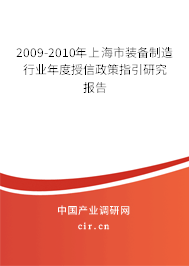 2009-2010年上海市装备制造行业年度授信政策指引研究报告

中国产业调研网

cir.cn